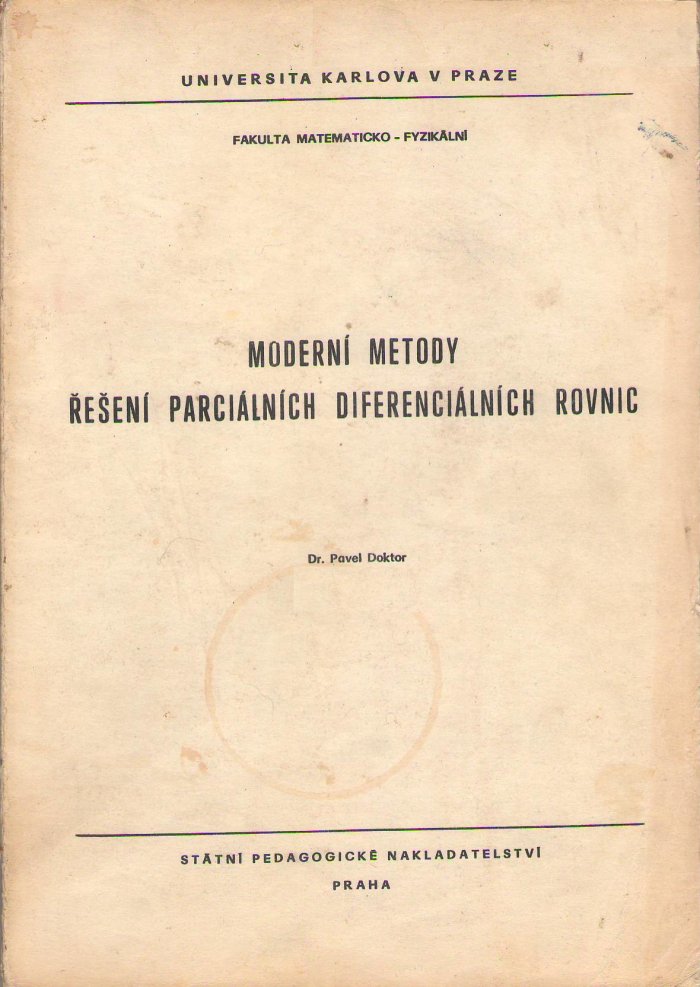 UNIVERSITA KARLOVA V PRAZE

FAKULTA MATEMATICKO - FYZIKÁLNÍ

MODERNÍ METODY
ŘEŠENÍ PARCIÁLNÍCH DIFERENCIÁLNÍCH ROVNIC

Dr. Pavel Doktor

STÁTNÍ PEDAGOGICKÉ NAKLADATELSTVÍ
PRAHA